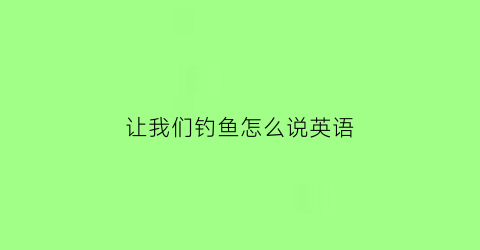 让我们钓鱼怎么说英语